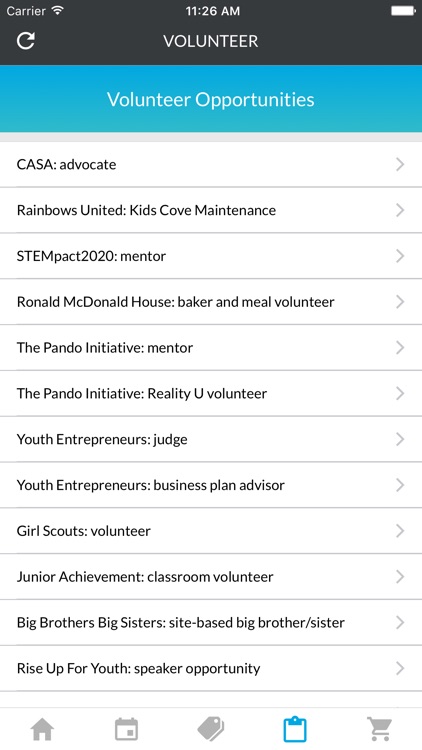 Carrier 11:26 AM

VOLUNTEER

Volunteer Opportunities

CASA: advocate

Rainbows United: Kids Cove Maintenance

STEMpact2020: mentor

Ronald McDonald House: baker and meal volunteer

The Pando Initiative: mentor

The Pando Initiative: Reality U volunteer

Youth Entrepreneurs: judge

Youth Entrepreneurs: business plan advisor

Girl Scouts: volunteer

Junior Achievement: classroom volunteer

Big Brothers Big Sisters: site-based big brother/sister

Rise Up For Youth: speaker opportunity